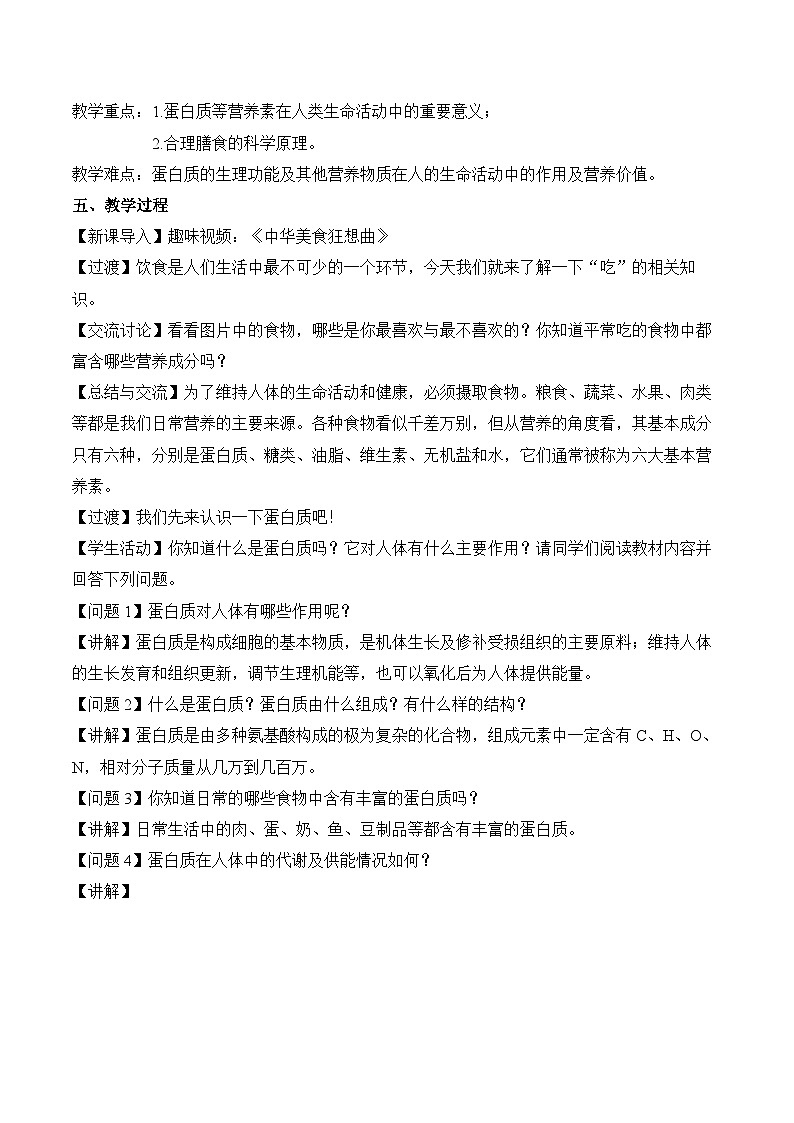 教学重点：1.蛋白质等营养素在人类生命活动中的重要意义；

2.合理膳食的科学原理。

教学难点：蛋白质的生理功能及其他营养物质在人的生命活动中的作用及营养价值。

五、教学过程

【新课导入】趣味视频：《中华美食狂想曲》

【过渡】饮食是人们生活中最不可少的一个环节，今天我们就来了解一下“吃”的相关知识。

【交流讨论】看看图片中的食物，哪些是你最喜欢与最不喜欢的？你知道平常吃的食物中都富含哪些营养成分吗？

【总结与交流】为了维持人体的生命活动和健康，必须摄取食物。粮食、蔬菜、水果、肉类等都是我们日常营养的主要来源。各种食物看似千差万别，但从营养的角度看，其基本成分只有六种，分别是蛋白质、糖类、油脂、维生素、无机盐和水，它们通常被称为六大基本营养素。

【过渡】我们先来认识一下蛋白质吧！

【学生活动】你知道什么是蛋白质吗？它对人体有什么主要作用？请同学们阅读教材内容并回答下列问题。

【问题1】蛋白质对人体有哪些作用呢？

【讲解】蛋白质是构成细胞的基本物质，是机体生长及修补受损组织的主要原料；维持人体的生长发育和组织更新，调节生理机能等，也可以氧化后为人体提供能量。

【问题2】什么是蛋白质？蛋白质由什么组成？有什么样的结构？

【讲解】蛋白质是由多种氨基酸构成的极为复杂的化合物，组成元素中一定含有C、H、O、N，相对分子质量从几万到几百万。

【问题3】你知道日常的哪些食物中含有丰富的蛋白质吗？

【讲解】日常生活中的肉、蛋、奶、鱼、豆制品等都含有丰富的蛋白质。

【问题4】蛋白质在人体中的代谢及供能情况如何？

【讲解】